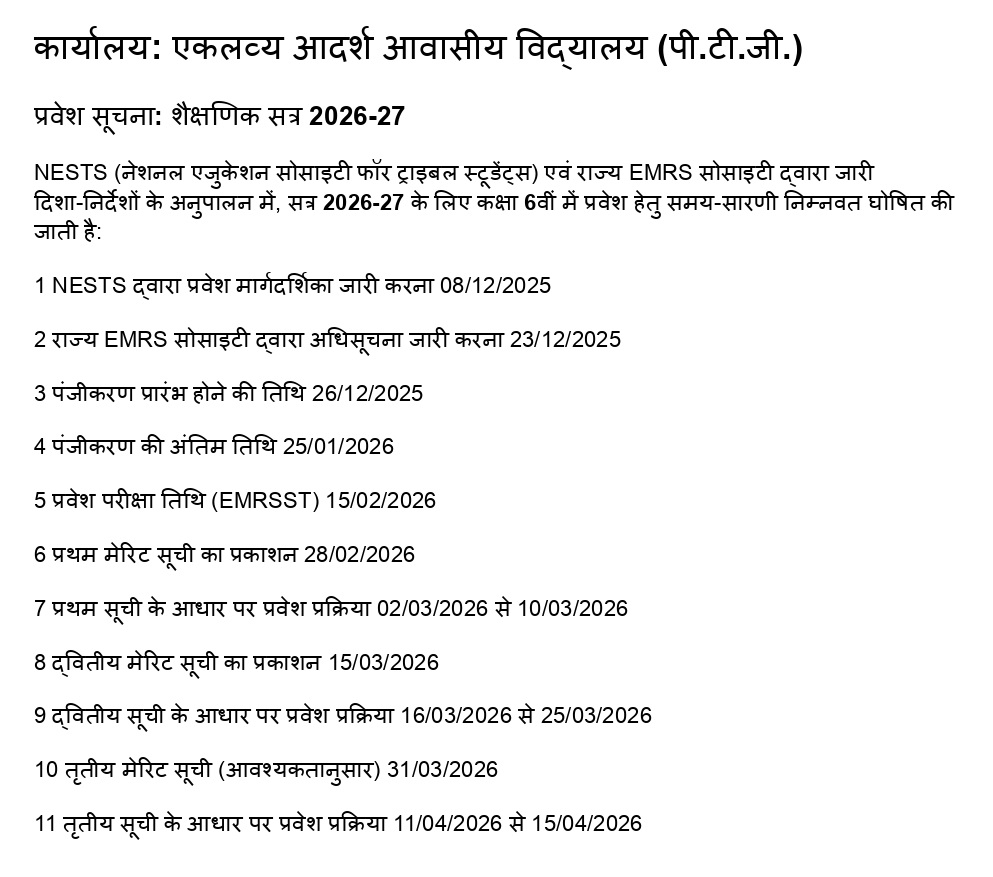 कार्यालय: एकलव्य आदर्श आवासीय विद्यालय (पी.टी.जी.)

प्रवेश सूचना: शैक्षणिक सत्र 2026-27

NESTS (नेशनल एजुकेशन सोसाइटी फॉर ट्राइबल स्टूडेंट्स) एवं राज्य EMRS सोसाइटी द्वारा जारी दिशा-निर्देशों के अनुपालन में, सत्र 2026-27 के लिए कक्षा 6वीं में प्रवेश हेतु समय-सारणी निम्नवत घोषित की जाती है:

1 NESTS द्वारा प्रवेश मार्गदर्शिका जारी करना 08/12/2025

2 राज्य EMRS सोसाइटी द्वारा अधिसूचना जारी करना 23/12/2025

3 पंजीकरण प्रारंभ होने की तिथि 26/12/2025

4 पंजीकरण की अंतिम तिथि 25/01/2026

5 प्रवेश परीक्षा तिथि (EMRSST) 15/02/2026

6 प्रथम मेरिट सूची का प्रकाशन 28/02/2026

7 प्रथम सूची के आधार पर प्रवेश प्रक्रिया 02/03/2026 से 10/03/2026

8 द्वितीय मेरिट सूची का प्रकाशन 15/03/2026

9 द्वितीय सूची के आधार पर प्रवेश प्रक्रिया 16/03/2026 से 25/03/2026

10 तृतीय मेरिट सूची (आवश्यकतानुसार) 31/03/2026

11 तृतीय सूची के आधार पर प्रवेश प्रक्रिया 11/04/2026 से 15/04/2026